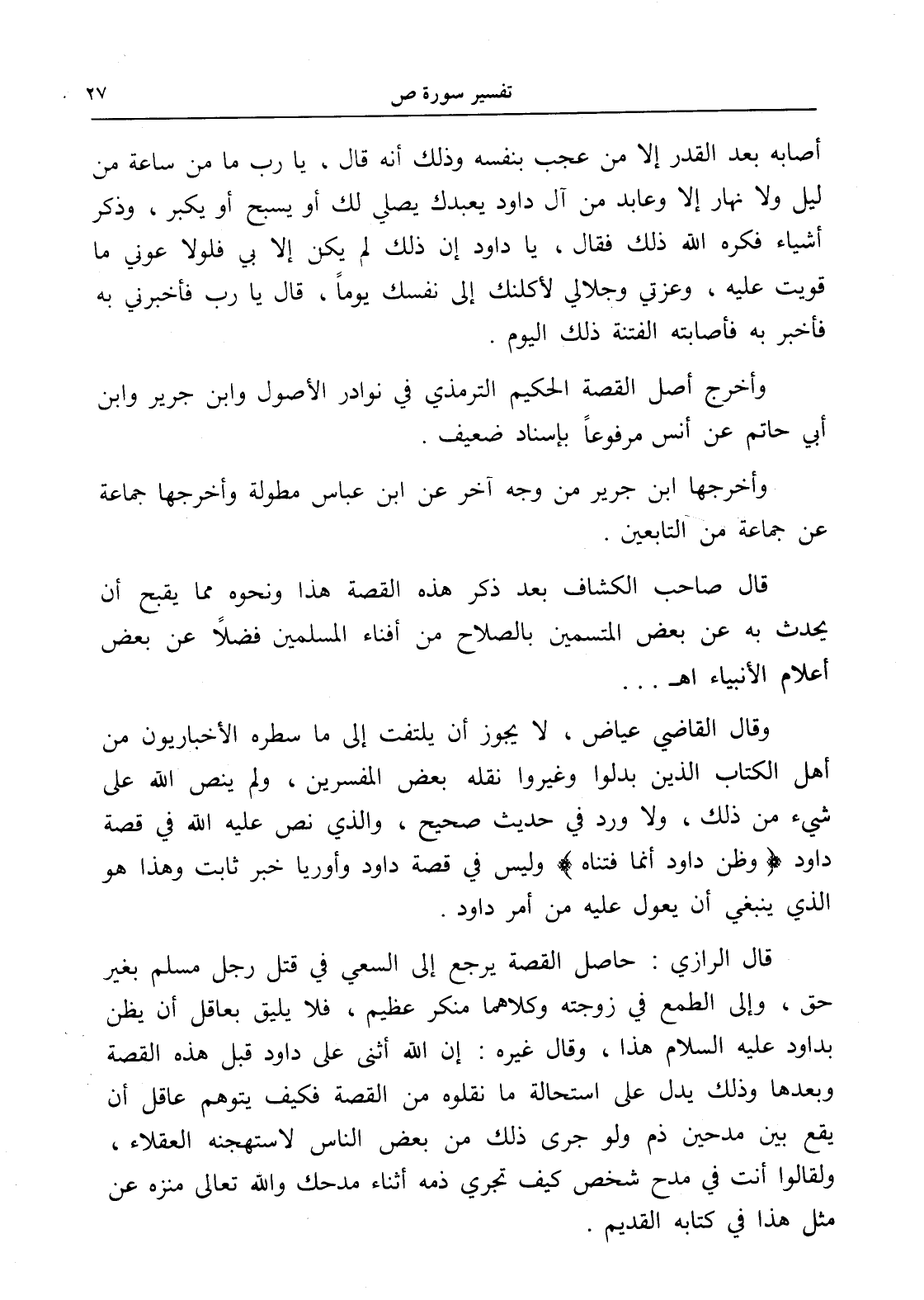 تفسير سورة ص ٢٧

أصابه بعد القدر إلا من عجب بنفسه وذلك أنه قال ، يا رب ما من ساعة من ليل ولا نهار إلا وعابد من آل داود يعبدك يصلي لك أو يسبح أو يكبر ، وذكر أشياء فكره الله ذلك فقال ، يا داود إن ذلك لم يكن إلا بي فلولا عوني ما قويت عليه ، وعزتي وجلالي لأكلنك إلى نفسك يوماً ، قال يا رب فأخبرني به فأخبر به فأصابته الفتنة ذلك اليوم .

وأخرج أصل القصة الحكيم الترمذي في نوادر الأصول وابن جرير وابن أبي حاتم عن أنس مرفوعاً بإسناد ضعيف .

وأخرجها ابن جرير من وجه آخر عن ابن عباس مطولة وأخرجها جماعة عن جماعة من التابعين .

قال صاحب الكشاف بعد ذكر هذه القصة هذا ونحوه مما يقبح أن يحدث به عن بعض المتسمين بالصلاح من أفناء المسلمين فضلاً عن بعض أعلام الأنبياء اهـ . . .

وقال القاضي عياض ، لا يجوز أن يلتفت إلى ما سطره الأخباريون من أهل الكتاب الذين بدلوا وغيروا نقله بعض المفسرين ، ولم ينص الله على شيء من ذلك ، ولا ورد في حديث صحيح ، والذي نص عليه الله في قصة داود ﴿ وظن داود أنما فتناه ﴾ وليس في قصة داود وأوريا خبر ثابت وهذا هو الذي ينبغي أن يعول عليه من أمر داود .

قال الرازي : حاصل القصة يرجع إلى السعي في قتل رجل مسلم بغير حق ، وإلى الطمع في زوجته وكلاهما منكر عظيم ، فلا يليق بعاقل أن يظن بداود عليه السلام هذا ، وقال غيره : إن الله أثنى على داود قبل هذه القصة وبعدها وذلك يدل على استحالة ما نقلوه من القصة فكيف يتوهم عاقل أن يقع بين مدحين ذم ولو جرى ذلك من بعض الناس لاستهجنه العقلاء ، ولقالوا أنت في مدح شخص كيف تجري ذمه أثناء مدحك والله تعالى منزه عن مثل هذا في كتابه القديم .